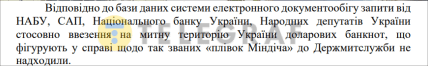 Відповідно до бази даних системи електронного документообігу запити від НАБУ, САП, Національного банку України, Народних депутатів України стосовно ввезення на митну територію України доларових банкнот, що фігурують у справі щодо так званих «плівок Міндіча» до Держмитслужби не надходили.

TELEGRAF